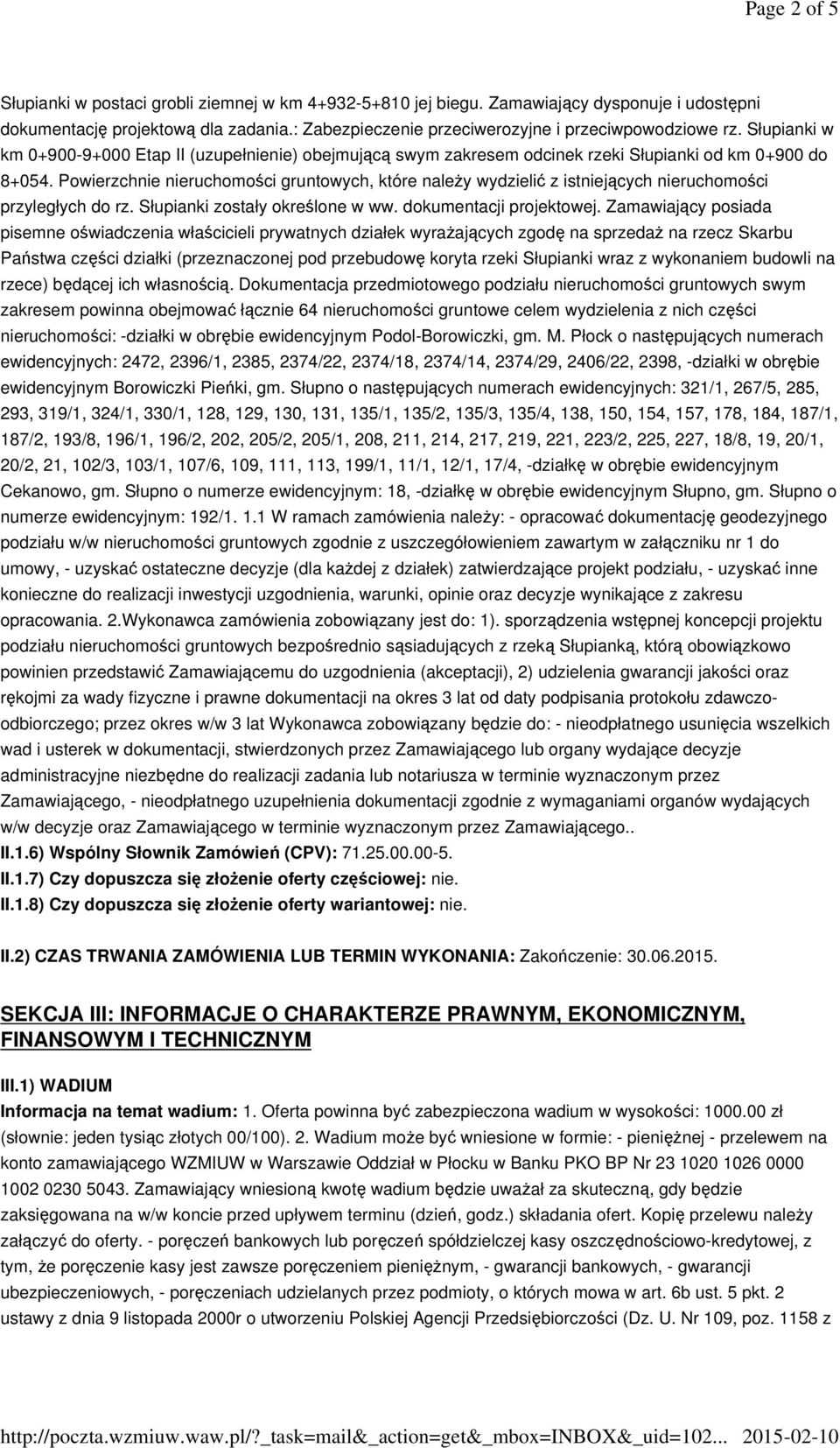 Page 2 of 5

Słupianki w postaci grobli ziemnej w km 4+932-5+810 jej biegu. Zamawiający dysponuje i udostępni dokumentację projektową dla zadania.: Zabezpieczenie przeciwerozyjne i przeciwpowodziowe rz. Słupianki w km 0+900-9+000 Etap II (uzupełnienie) obejmującą swym zakresem odcinek rzeki Słupianki od km 0+900 do 8+054. Powierzchnie nieruchomości gruntowych, które należy wydzielić z istniejących nieruchomości przyległych do rz. Słupianki zostały określone w ww. dokumentacji projektowej. Zamawiający posiada pisemne oświadczenia właścicieli prywatnych działek wyrażających zgodę na sprzedaż na rzecz Skarbu Państwa części działki (przeznaczonej pod przebudowę koryta rzeki Słupianki wraz z wykonaniem budowli na rzece) będącej ich własnością. Dokumentacja przedmiotowego podziału nieruchomości gruntowych swym zakresem powinna obejmować łącznie 64 nieruchomości gruntowe celem wydzielenia z nich części nieruchomości: -działki w obrębie ewidencyjnym Podol-Borowiczki, gm. M. Płock o następujących numerach ewidencyjnych: 2472, 2396/1, 2385, 2374/22, 2374/18, 2374/14, 2374/29, 2406/22, 2398, -działki w obrębie ewidencyjnym Borowiczki Pieńki, gm. Słupno o następujących numerach ewidencyjnych: 321/1, 267/5, 285, 293, 319/1, 324/1, 330/1, 128, 129, 130, 131, 135/1, 135/2, 135/3, 135/4, 138, 150, 154, 157, 178, 184, 187/1, 187/2, 193/8, 196/1, 196/2, 202, 205/2, 205/1, 208, 211, 214, 217, 219, 221, 223/2, 225, 227, 18/8, 19, 20/1, 20/2, 21, 102/3, 103/1, 107/6, 109, 111, 113, 199/1, 11/1, 12/1, 17/4, -działkę w obrębie ewidencyjnym Cekanowo, gm. Słupno o numerze ewidencyjnym: 18, -działkę w obrębie ewidencyjnym Słupno, gm. Słupno o numerze ewidencyjnym: 192/1. 1.1 W ramach zamówienia należy: - opracować dokumentację geodezyjnego podziału w/w nieruchomości gruntowych zgodnie z uszczegółowieniem zawartym w załączniku nr 1 do umowy, - uzyskać ostateczne decyzje (dla każdej z działek) zatwierdzające projekt podziału, - uzyskać inne konieczne do realizacji inwestycji uzgodnienia, warunki, opinie oraz decyzje wynikające z zakresu opracowania. 2.Wykonawca zamówienia zobowiązany jest do: 1). sporządzenia wstępnej koncepcji projektu podziału nieruchomości gruntowych bezpośrednio sąsiadujących z rzeką Słupianką, którą obowiązkowo powinien przedstawić Zamawiającemu do uzgodnienia (akceptacji), 2) udzielenia gwarancji jakości oraz rękojmi za wady fizyczne i prawne dokumentacji na okres 3 lat od daty podpisania protokołu zdawczo-odbiorczego; przez okres w/w 3 lat Wykonawca zobowiązany będzie do: - nieodpłatnego usunięcia wszelkich wad i usterek w dokumentacji, stwierdzonych przez Zamawiającego lub organy wydające decyzje administracyjne niezbędne do realizacji zadania lub notariusza w terminie wyznaczonym przez Zamawiającego, - nieodpłatnego uzupełnienia dokumentacji zgodnie z wymaganiami organów wydających w/w decyzje oraz Zamawiającego w terminie wyznaczonym przez Zamawiającego..
II.1.6) Wspólny Słownik Zamówień (CPV): 71.25.00.00-5.
II.1.7) Czy dopuszcza się złożenie oferty częściowej: nie.
II.1.8) Czy dopuszcza się złożenie oferty wariantowej: nie.

II.2) CZAS TRWANIA ZAMÓWIENIA LUB TERMIN WYKONANIA: Zakończenie: 30.06.2015.

SEKCJA III: INFORMACJE O CHARAKTERZE PRAWNYM, EKONOMICZNYM, FINANSOWYM I TECHNICZNYM

III.1) WADIUM
Informacja na temat wadium: 1. Oferta powinna być zabezpieczona wadium w wysokości: 1000.00 zł (słownie: jeden tysiąc złotych 00/100). 2. Wadium może być wniesione w formie: - pieniężnej - przelewem na konto zamawiającego WZMIUW w Warszawie Oddział w Płocku w Banku PKO BP Nr 23 1020 1026 0000 1002 0230 5043. Zamawiający wniesioną kwotę wadium będzie uważał za skuteczną, gdy będzie zaksięgowana na w/w koncie przed upływem terminu (dzień, godz.) składania ofert. Kopię przelewu należy załączyć do oferty. - poręczeń bankowych lub poręczeń spółdzielczej kasy oszczędnościowo-kredytowej, z tym, że poręczenie kasy jest zawsze poręczeniem pieniężnym, - gwarancji bankowych, - gwarancji ubezpieczeniowych, - poręczeniach udzielanych przez podmioty, o których mowa w art. 6b ust. 5 pkt. 2 ustawy z dnia 9 listopada 2000r o utworzeniu Polskiej Agencji Przedsiębiorczości (Dz. U. Nr 109, poz. 1158 z

http://poczta.wzmiuw.waw.pl/?_task=mail&_action=get&_mbox=INBOX&_uid=102... 2015-02-10